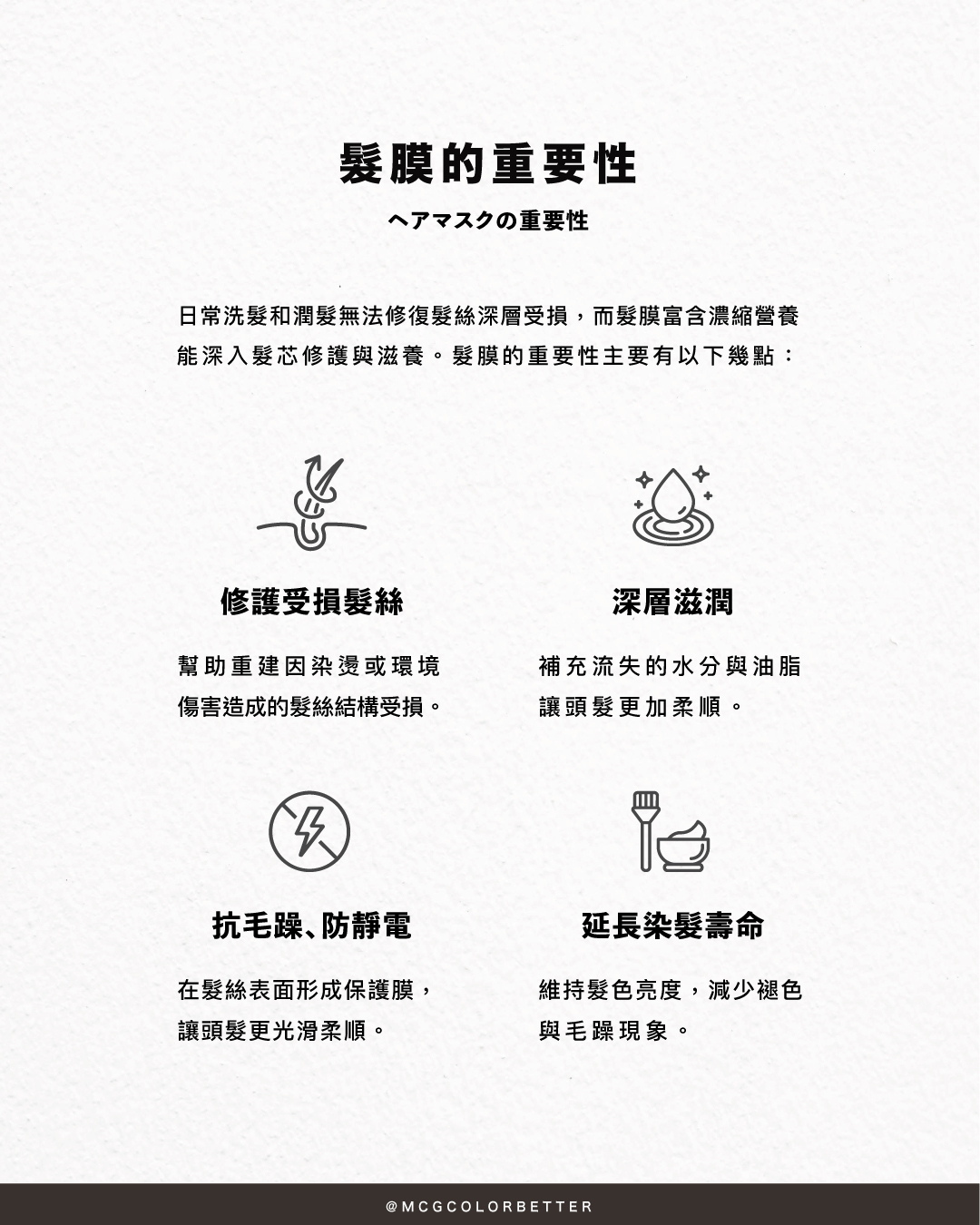 髮膜的重要性

ヘアマスクの重要性

日常洗髮和潤髮無法修復髮絲深層受損，而髮膜富含濃縮營養能深入髮芯修護與滋養。髮膜的重要性主要有以下幾點：

修護受損髮絲

幫助重建因染燙或環境傷害造成的髮絲結構受損。

深層滋潤

補充流失的水分與油脂讓頭髮更加柔順。

抗毛躁、防靜電

在髮絲表面形成保護膜，讓頭髮更光滑柔順。

延長染髮壽命

維持髮色亮度，減少褪色與毛躁現象。

@MCGCOLORBETTER